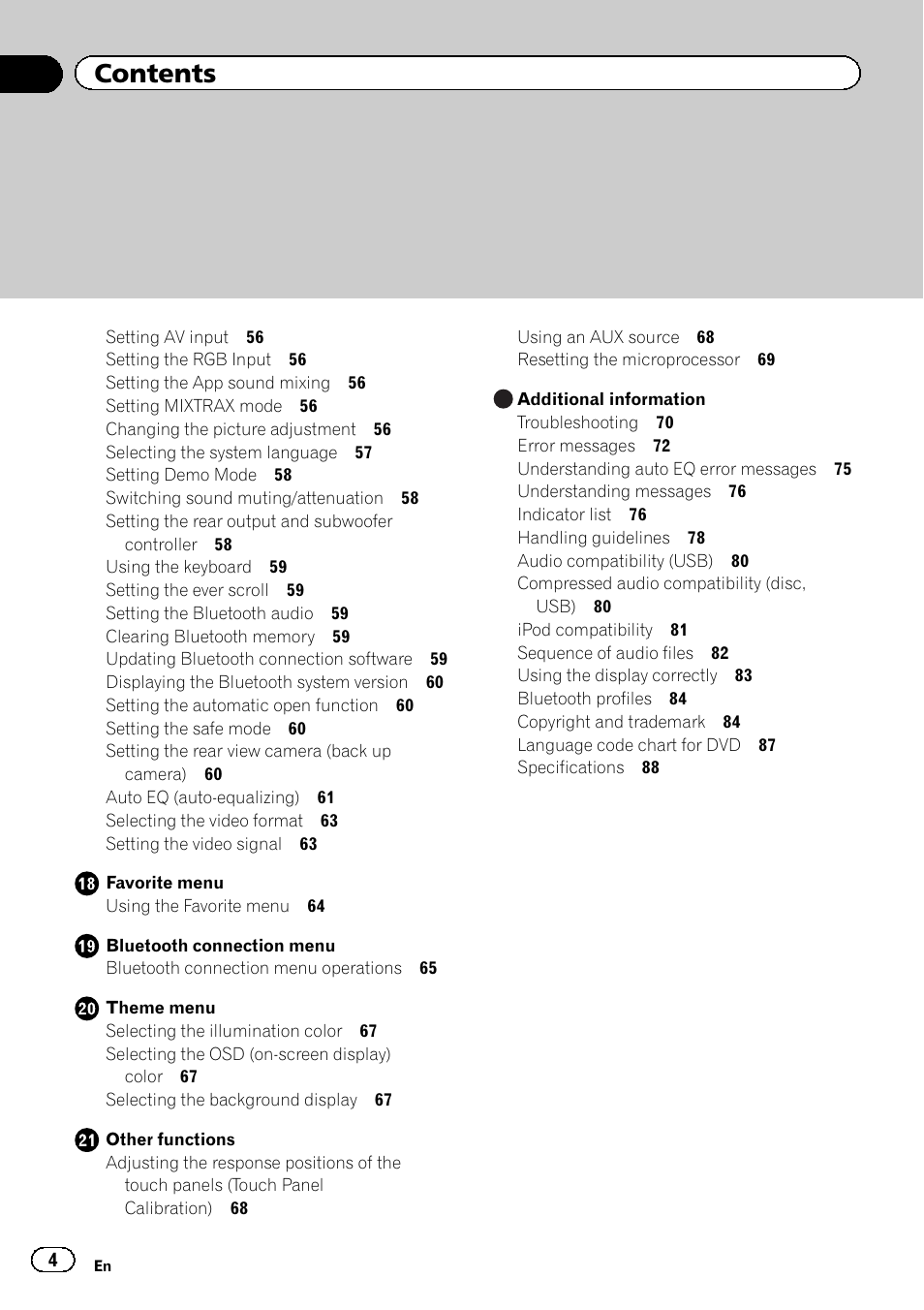 Contents

Setting AV input 56
Setting the RGB Input 56
Setting the App sound mixing 56
Setting MIXTRAX mode 56
Changing the picture adjustment 56
Selecting the system language 57
Setting Demo Mode 58
Switching sound muting/attenuation 58
Setting the rear output and subwoofer controller 58
Using the keyboard 59
Setting the ever scroll 59
Setting the Bluetooth audio 59
Clearing Bluetooth memory 59
Updating Bluetooth connection software 59
Displaying the Bluetooth system version 60
Setting the automatic open function 60
Setting the safe mode 60
Setting the rear view camera (back up camera) 60
Auto EQ (auto-equalizing) 61
Selecting the video format 63
Setting the video signal 63

18 Favorite menu
Using the Favorite menu 64

19 Bluetooth connection menu
Bluetooth connection menu operations 65

20 Theme menu
Selecting the illumination color 67
Selecting the OSD (on-screen display) color 67
Selecting the background display 67

21 Other functions
Adjusting the response positions of the touch panels (Touch Panel Calibration) 68

Using an AUX source 68
Resetting the microprocessor 69

Additional information
Troubleshooting 70
Error messages 72
Understanding auto EQ error messages 75
Understanding messages 76
Indicator list 76
Handling guidelines 78
Audio compatibility (USB) 80
Compressed audio compatibility (disc, USB) 80
iPod compatibility 81
Sequence of audio files 82
Using the display correctly 83
Bluetooth profiles 84
Copyright and trademark 84
Language code chart for DVD 87
Specifications 88

4
En